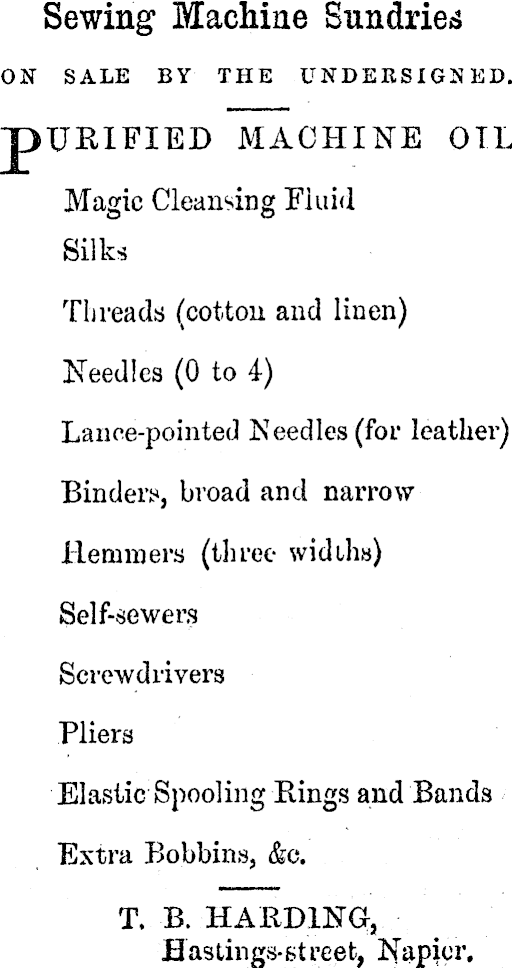 Sewing Machine Sundries

ON SALE BY THE UNDERSIGNED.

PURIFIED MACHINE OIL

Magic Cleansing Fluid

Silks

Threads (cotton and linen)

Needles (0 to 4)

Lance-pointed Needles (for leather)

Binders, broad and narrow

Hemmers (three widths)

Self-sewers

Screwdrivers

Pliers

Elastic Spooling Rings and Bands

Extra Bobbins, &c.

T. B. HARDING,
Hastings-street, Napier.